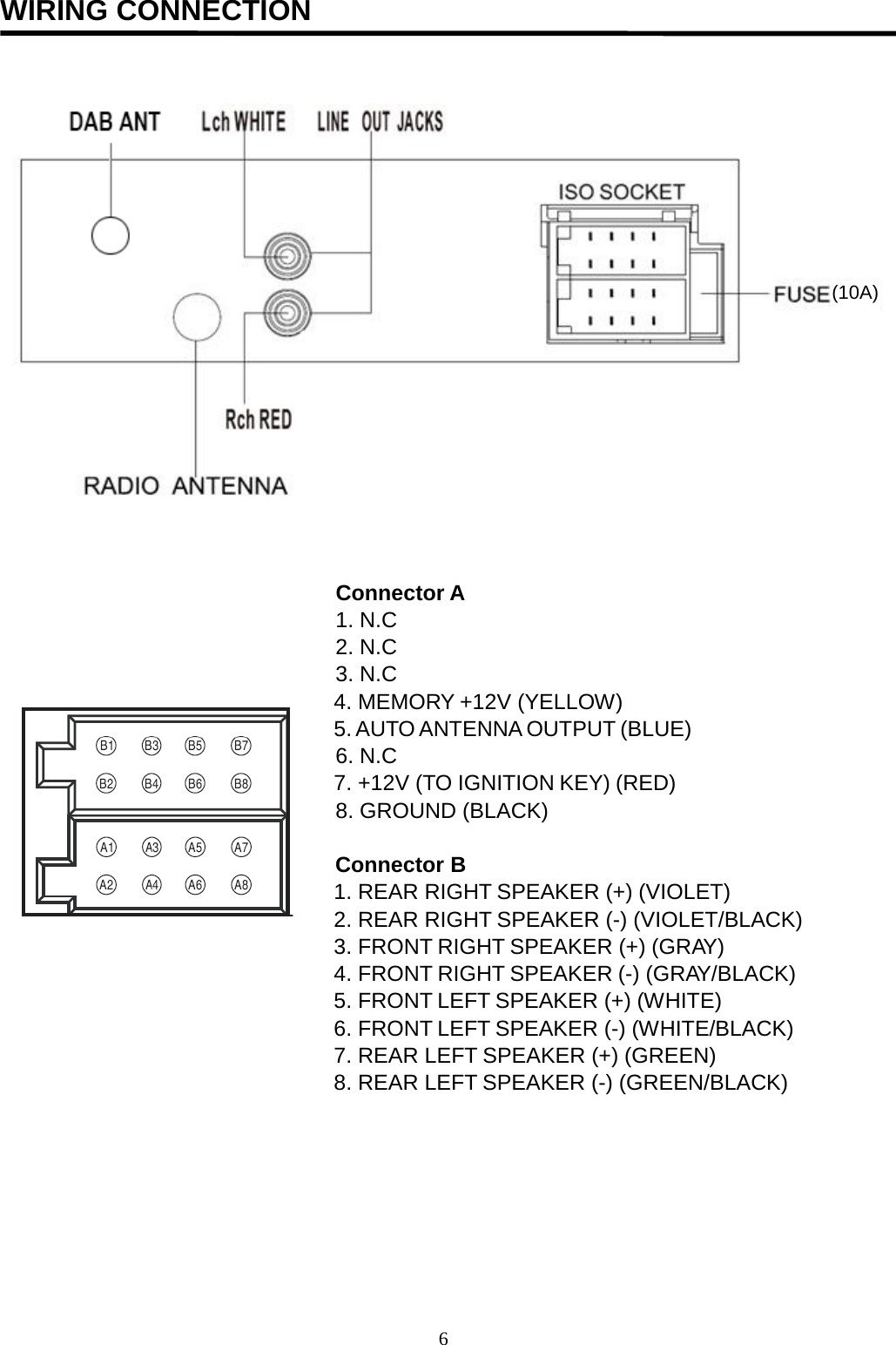 WIRING CONNECTION

DAB ANT
Lch WHITE
LINE OUT JACKS
ISO SOCKET
FUSE (10A)
Rch RED
RADIO ANTENNA

B1 B3 B5 B7
B2 B4 B6 B8
A1 A3 A5 A7
A2 A4 A6 A8

Connector A
1. N.C
2. N.C
3. N.C
4. MEMORY +12V (YELLOW)
5. AUTO ANTENNA OUTPUT (BLUE)
6. N.C
7. +12V (TO IGNITION KEY) (RED)
8. GROUND (BLACK)

Connector B
1. REAR RIGHT SPEAKER (+) (VIOLET)
2. REAR RIGHT SPEAKER (-) (VIOLET/BLACK)
3. FRONT RIGHT SPEAKER (+) (GRAY)
4. FRONT RIGHT SPEAKER (-) (GRAY/BLACK)
5. FRONT LEFT SPEAKER (+) (WHITE)
6. FRONT LEFT SPEAKER (-) (WHITE/BLACK)
7. REAR LEFT SPEAKER (+) (GREEN)
8. REAR LEFT SPEAKER (-) (GREEN/BLACK)

6